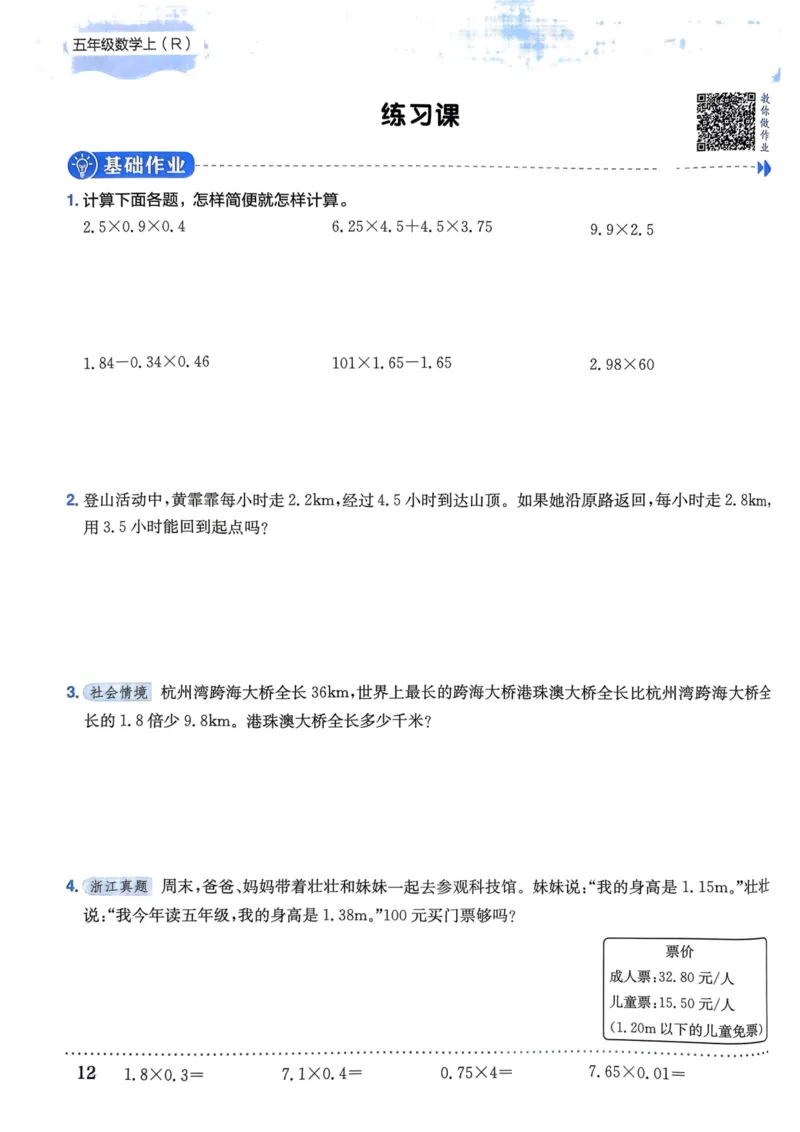 五年级数学上（R）

练习课

教你做作业

基础作业

1. 计算下面各题，怎样简便就怎样计算。

$2.5\times0.9\times0.4$

$6.25\times4.5+4.5\times3.75$

$9.9\times2.5$

$1.84-0.34\times0.46$

$101\times1.65-1.65$

$2.98\times60$

2. 登山活动中，黄霏霏每小时走 2.2km，经过 4.5 小时到达山顶。如果她沿原路返回，每小时走 2.8km，用 3.5 小时能回到起点吗？

3. 社会情境 杭州湾跨海大桥全长 36km，世界上最长的跨海大桥港珠澳大桥全长比杭州湾跨海大桥全长的 1.8 倍少 9.8km。港珠澳大桥全长多少千米？

4. 浙江真题 周末，爸爸、妈妈带着壮壮和妹妹一起去参观科技馆。妹妹说："我的身高是 1.15m。"壮壮说："我今年读五年级，我的身高是 1.38m。"100 元买门票够吗？

票价
成人票：32.80 元/人
儿童票：15.50 元/人
（1.20m 以下的儿童免票）

12 $1.8\times0.3=$ $7.1\times0.4=$ $0.75\times4=$ $7.65\times0.01=$